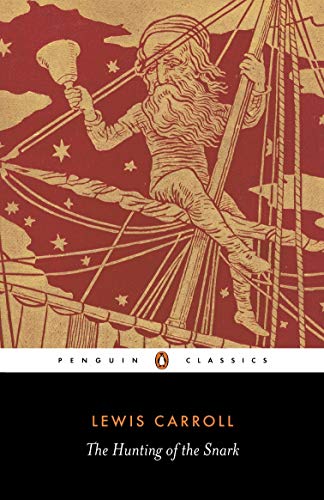 PENGUIN CLASSICS

LEWIS CARROLL

The Hunting of the Snark